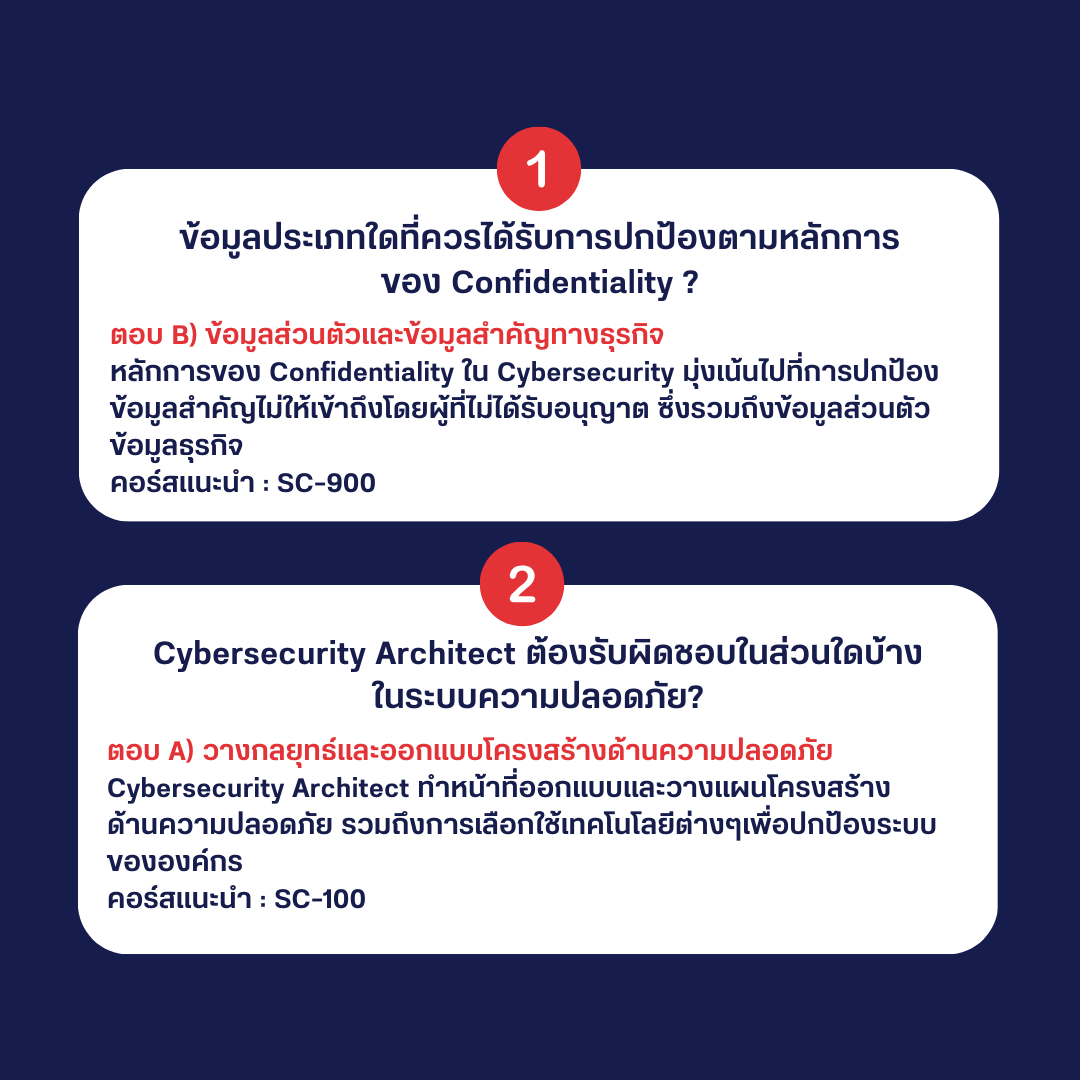 1

ข้อมูลประเภทใดที่ควรได้รับการปกป้องตามหลักการของ Confidentiality ?

ตอบ B) ข้อมูลส่วนตัวและข้อมูลสำคัญทางธุรกิจ
หลักการของ Confidentiality ใน Cybersecurity มุ่งเน้นไปที่การปกป้องข้อมูลสำคัญไม่ให้เข้าถึงโดยผู้ที่ไม่ได้รับอนุญาต ซึ่งรวมถึงข้อมูลส่วนตัว ข้อมูลธุรกิจ
คอร์สแนะนำ : SC-900

2

Cybersecurity Architect ต้องรับผิดชอบในส่วนใดบ้างในระบบความปลอดภัย?

ตอบ A) วางกลยุทธ์และออกแบบโครงสร้างด้านความปลอดภัย
Cybersecurity Architect ทำหน้าที่ออกแบบและวางแผนโครงสร้างด้านความปลอดภัย รวมถึงการเลือกใช้เทคโนโลยีต่างๆเพื่อปกป้องระบบขององค์กร
คอร์สแนะนำ : SC-100